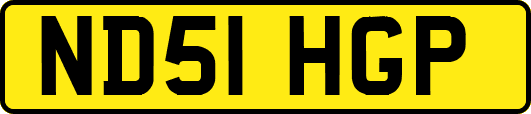 ND51 HGP